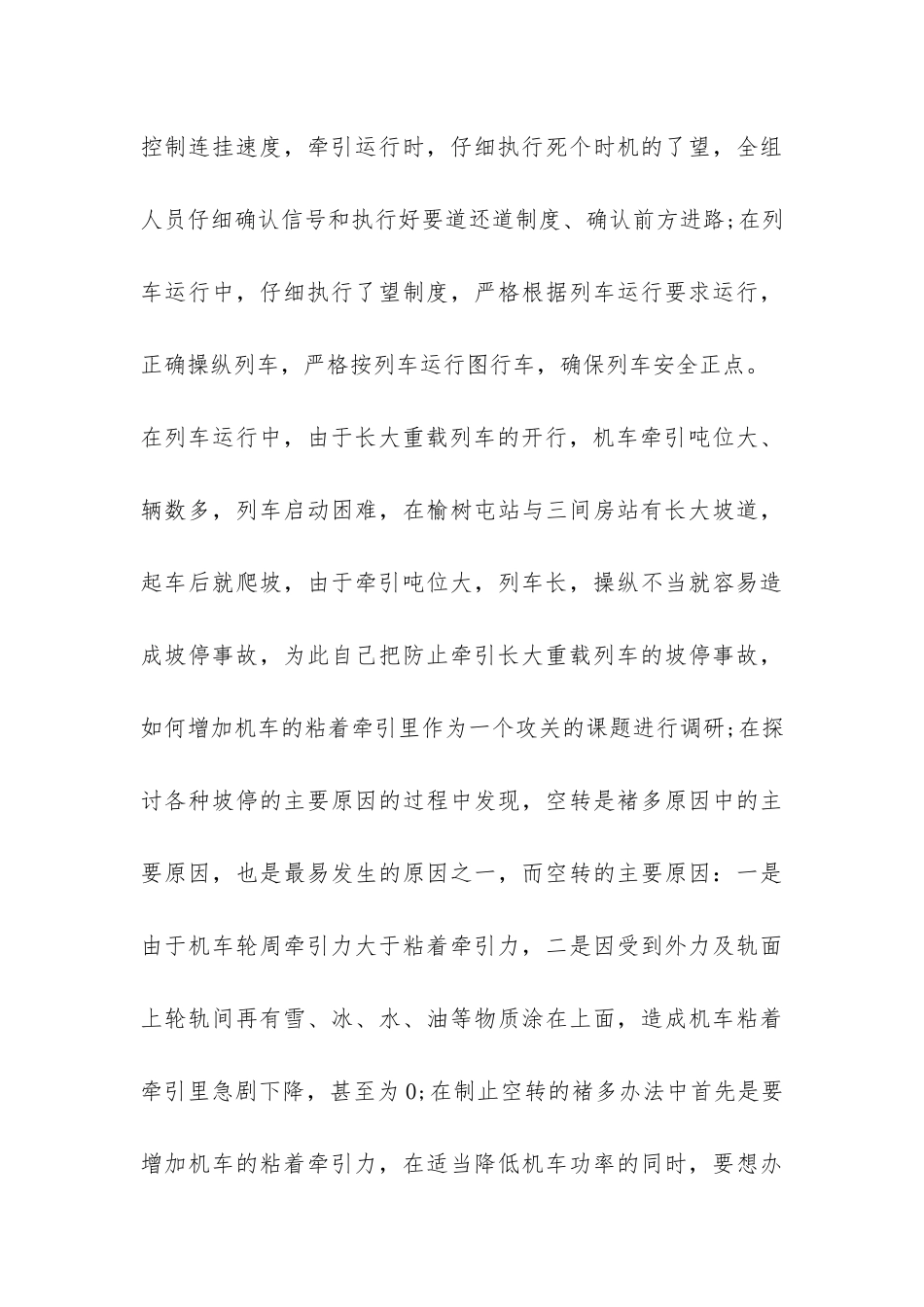 控制连挂速度，牵引运行时，仔细执行死个时机的了望，全组人员仔细确认信号和执行好要道还道制度、确认前方进路;在列车运行中，仔细执行了望制度，严格根据列车运行要求运行，正确操纵列车，严格按列车运行图行车，确保列车安全正点。在列车运行中，由于长大重载列车的开行，机车牵引吨位大、辆数多，列车启动困难，在榆树屯站与三间房站有长大坡道，起车后就爬坡，由于牵引吨位大，列车长，操纵不当就容易造成坡停事故，为此自己把防止牵引长大重载列车的坡停事故，如何增加机车的粘着牵引里作为一个攻关的课题进行调研;在探讨各种坡停的主要原因的过程中发现，空转是褚多原因中的主要原因，也是最易发生的原因之一，而空转的主要原因：一是由于机车轮周牵引力大于粘着牵引力，二是因受到外力及轨面上轮轨间再有雪、冰、水、油等物质涂在上面，造成机车粘着牵引里急剧下降，甚至为0;在制止空转的褚多办法中首先是要增加机车的粘着牵引力，在适当降低机车功率的同时，要想办